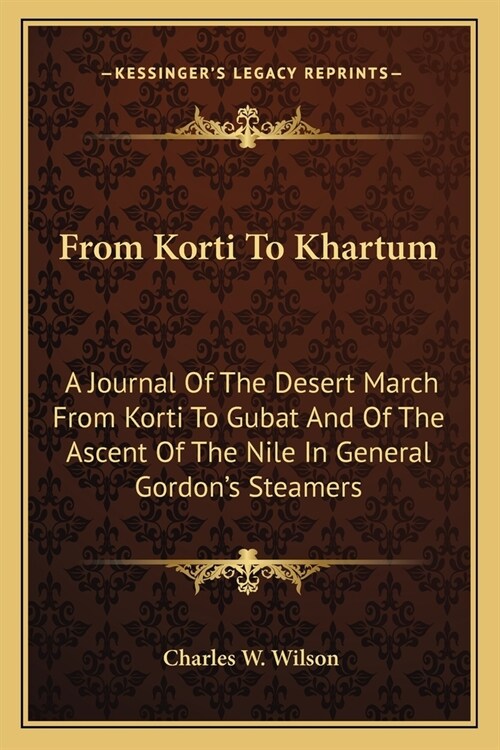 —KESSINGER'S LEGACY REPRINTS—

From Korti To Khartum

A Journal Of The Desert March From Korti To Gubat And Of The Ascent Of The Nile In General Gordon's Steamers

Charles W. Wilson